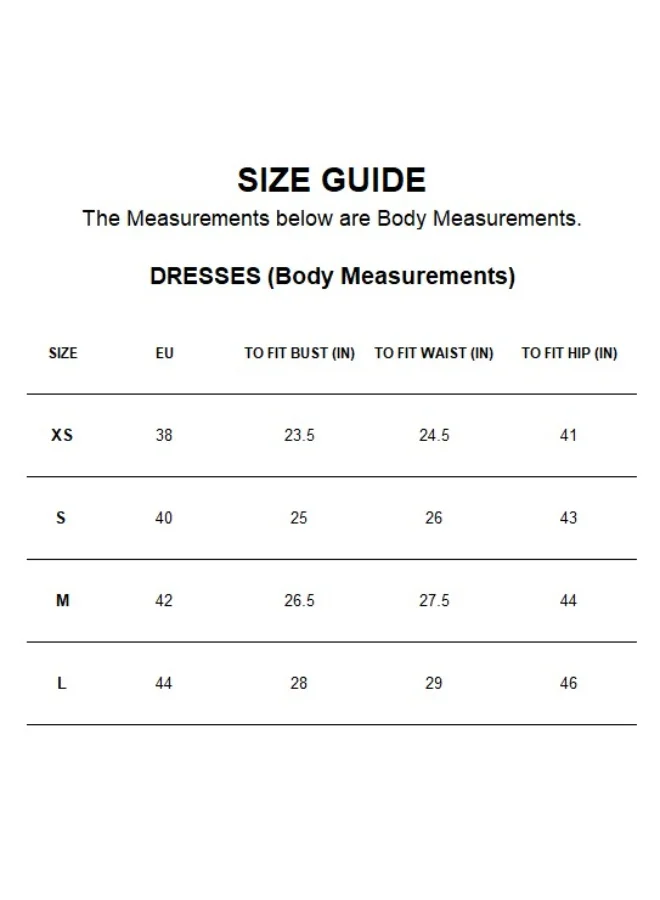 SIZE GUIDE

The Measurements below are Body Measurements.

DRESSES (Body Measurements)

| SIZE | EU | TO FIT BUST (IN) | TO FIT WAIST (IN) | TO FIT HIP (IN) |
|---|---|---|---|---|
| XS | 38 | 23.5 | 24.5 | 41 |
| S | 40 | 25 | 26 | 43 |
| M | 42 | 26.5 | 27.5 | 44 |
| L | 44 | 28 | 29 | 46 |